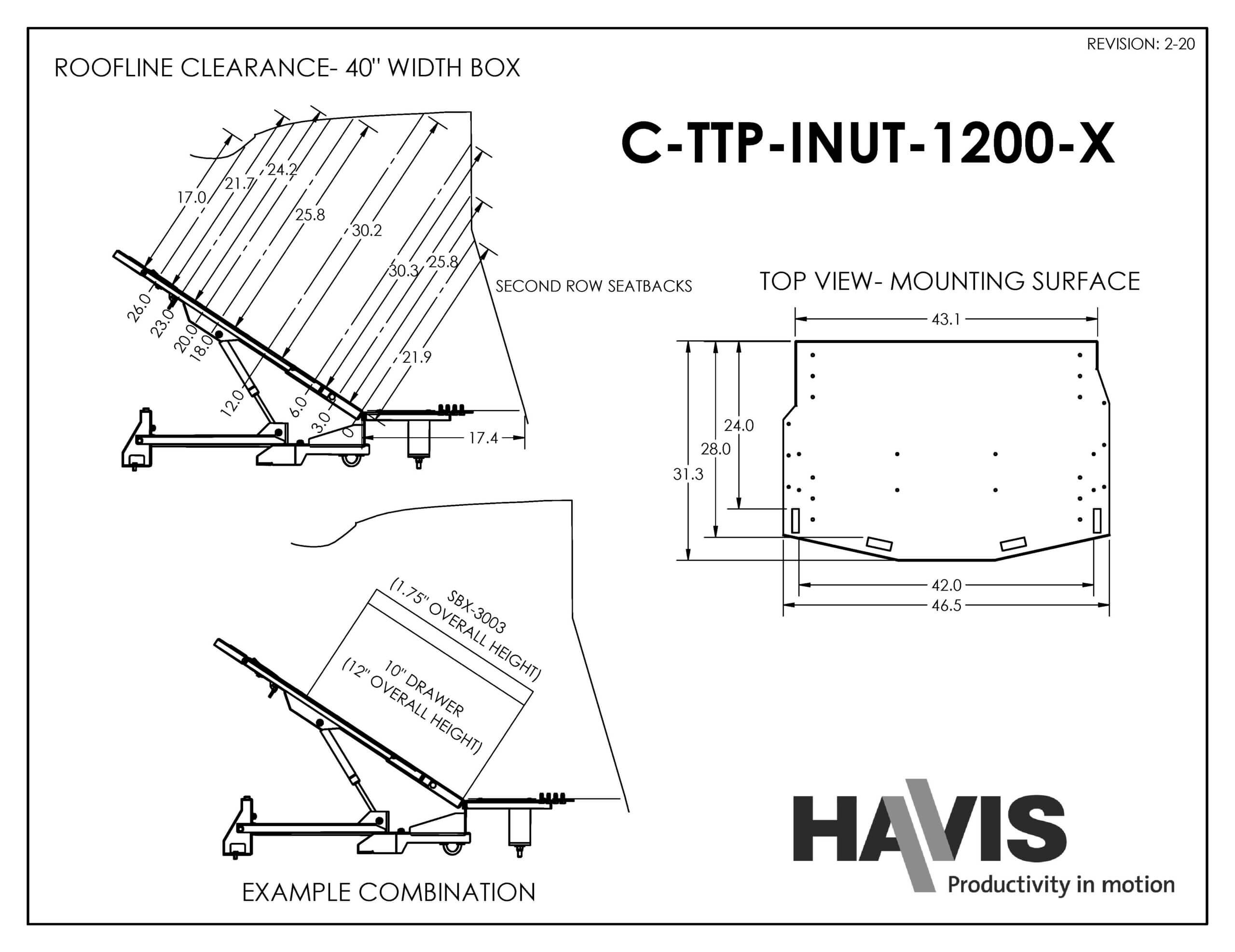 REVISION: 2-20

ROOFLINE CLEARANCE- 40" WIDTH BOX

C-TTP-INUT-1200-X

17.0
21.7
24.2
25.8
30.2
30.3
25.8
21.9
26.0
23.0
20.0
18.0
12.0
6.0
3.0
0
17.4

SECOND ROW SEATBACKS

TOP VIEW- MOUNTING SURFACE

43.1
24.0
28.0
31.3
42.0
46.5

SBX-3003
(1.75" OVERALL HEIGHT)

10" DRAWER
(12" OVERALL HEIGHT)

EXAMPLE COMBINATION

HAVIS
Productivity in motion